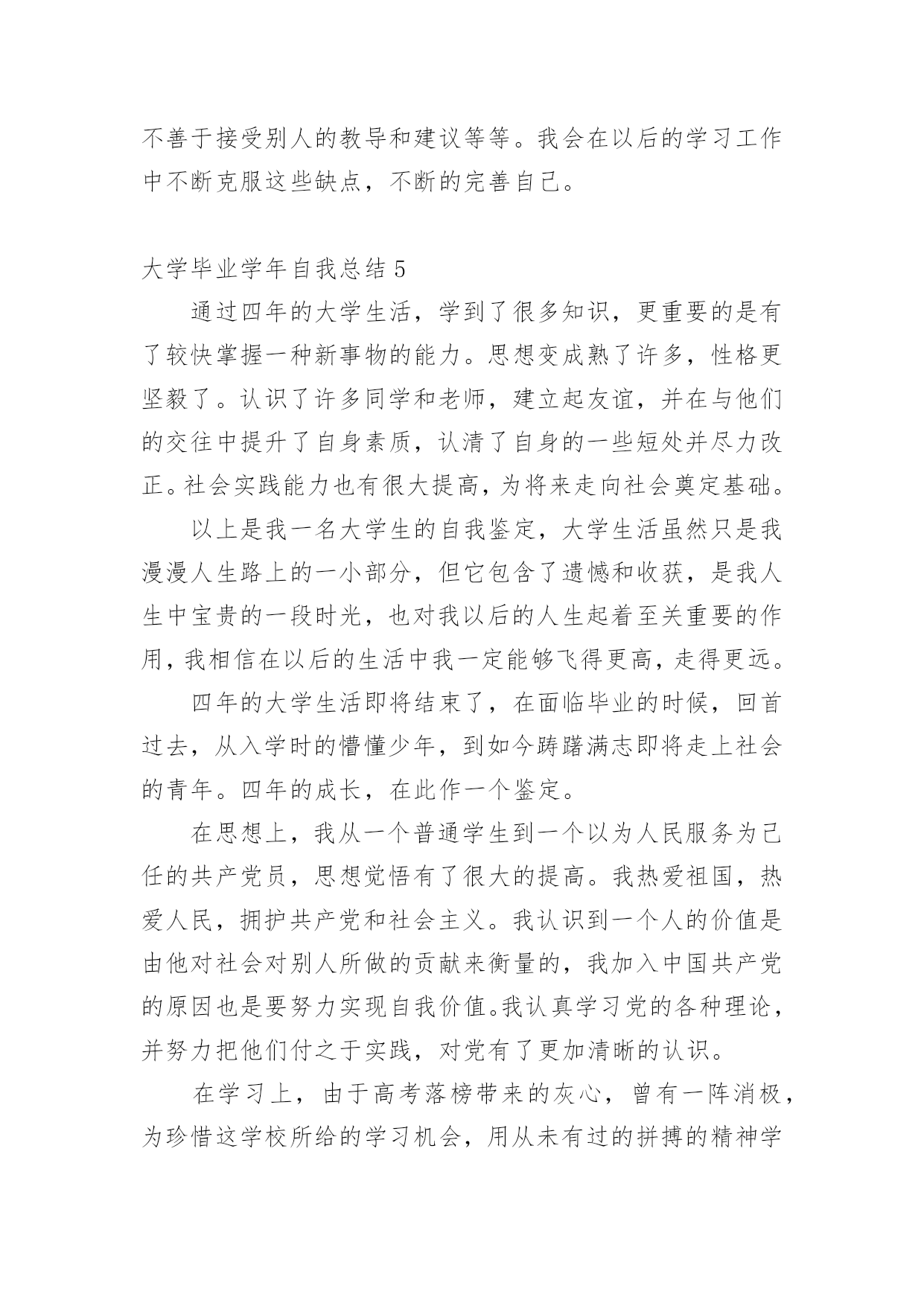 不善于接受别人的教导和建议等等。我会在以后的学习工作中不断克服这些缺点，不断的完善自己。

大学毕业学年自我总结 5

通过四年的大学生活，学到了很多知识，更重要的是有了较快掌握一种新事物的能力。思想变成熟了许多，性格更坚毅了。认识了许多同学和老师，建立起友谊，并在与他们的交往中提升了自身素质，认清了自身的一些短处并尽力改正。社会实践能力也有很大提高，为将来走向社会奠定基础。

以上是我一名大学生的自我鉴定，大学生活虽然只是我漫漫人生路上的一小部分，但它包含了遗憾和收获，是我人生中宝贵的一段时光，也对我以后的人生起着至关重要的作用，我相信在以后的生活中我一定能够飞得更高，走得更远。

四年的大学生活即将结束了，在面临毕业的时候，回首过去，从入学时的懵懂少年，到如今踌躇满志即将走上社会的青年。四年的成长，在此作一个鉴定。

在思想上，我从一个普通学生到一个以为人民服务为己任的共产党员，思想觉悟有了很大的提高。我热爱祖国，热爱人民，拥护共产党和社会主义。我认识到一个人的价值是由他对社会对别人所做的贡献来衡量的，我加入中国共产党的原因也是要努力实现自我价值。我认真学习党的各种理论，并努力把他们付之于实践，对党有了更加清晰的认识。

在学习上，由于高考落榜带来的灰心，曾有一阵消极，为珍惜这学校所给的学习机会，用从未有过的拼搏的精神学